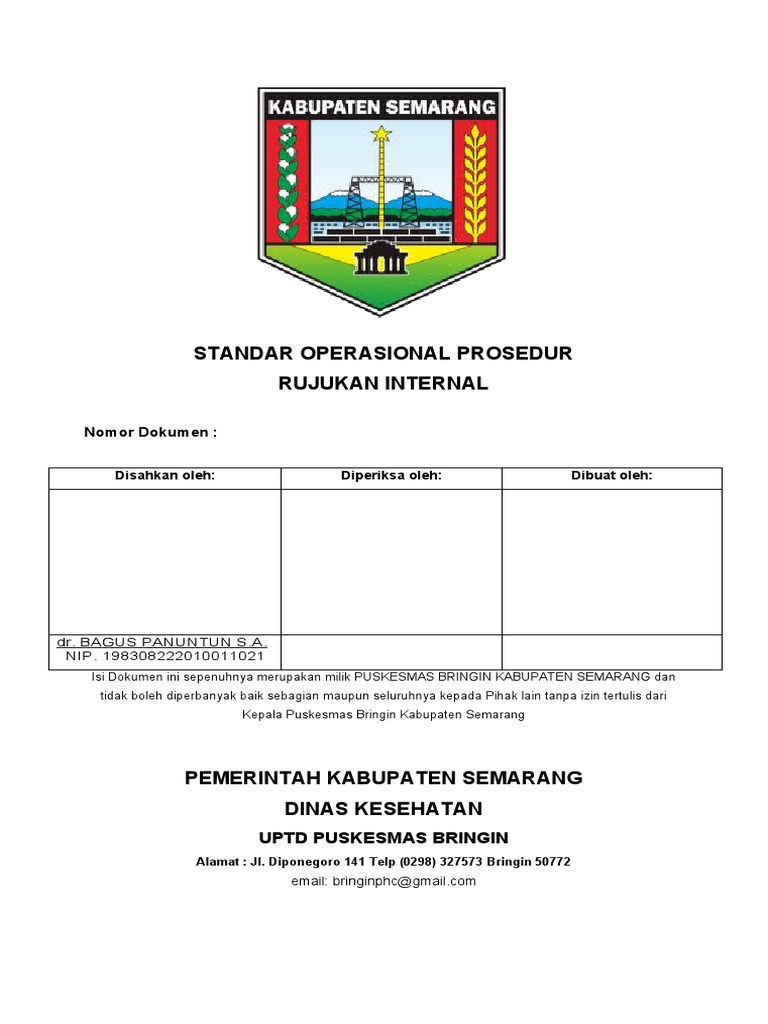 KABUPATEN SEMARANG

STANDAR OPERASIONAL PROSEDUR
RUJUKAN INTERNAL

Nomor Dokumen :

| Disahkan oleh: | Diperiksa oleh: | Dibuat oleh: |
|---|---|---|
| | | |
| dr. BAGUS PANUNTUN S.A. NIP. 198308222010011021 | | |

Isi Dokumen ini sepenuhnya merupakan milik PUSKESMAS BRINGIN KABUPATEN SEMARANG dan tidak boleh diperbanyak baik sebagian maupun seluruhnya kepada Pihak lain tanpa izin tertulis dari Kepala Puskesmas Bringin Kabupaten Semarang

PEMERINTAH KABUPATEN SEMARANG
DINAS KESEHATAN
UPTD PUSKESMAS BRINGIN
Alamat : Jl. Diponegoro 141 Telp (0298) 327573 Bringin 50772
email: bringinphc@gmail.com